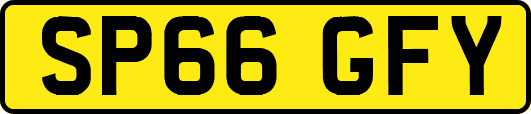 SP66 GFY